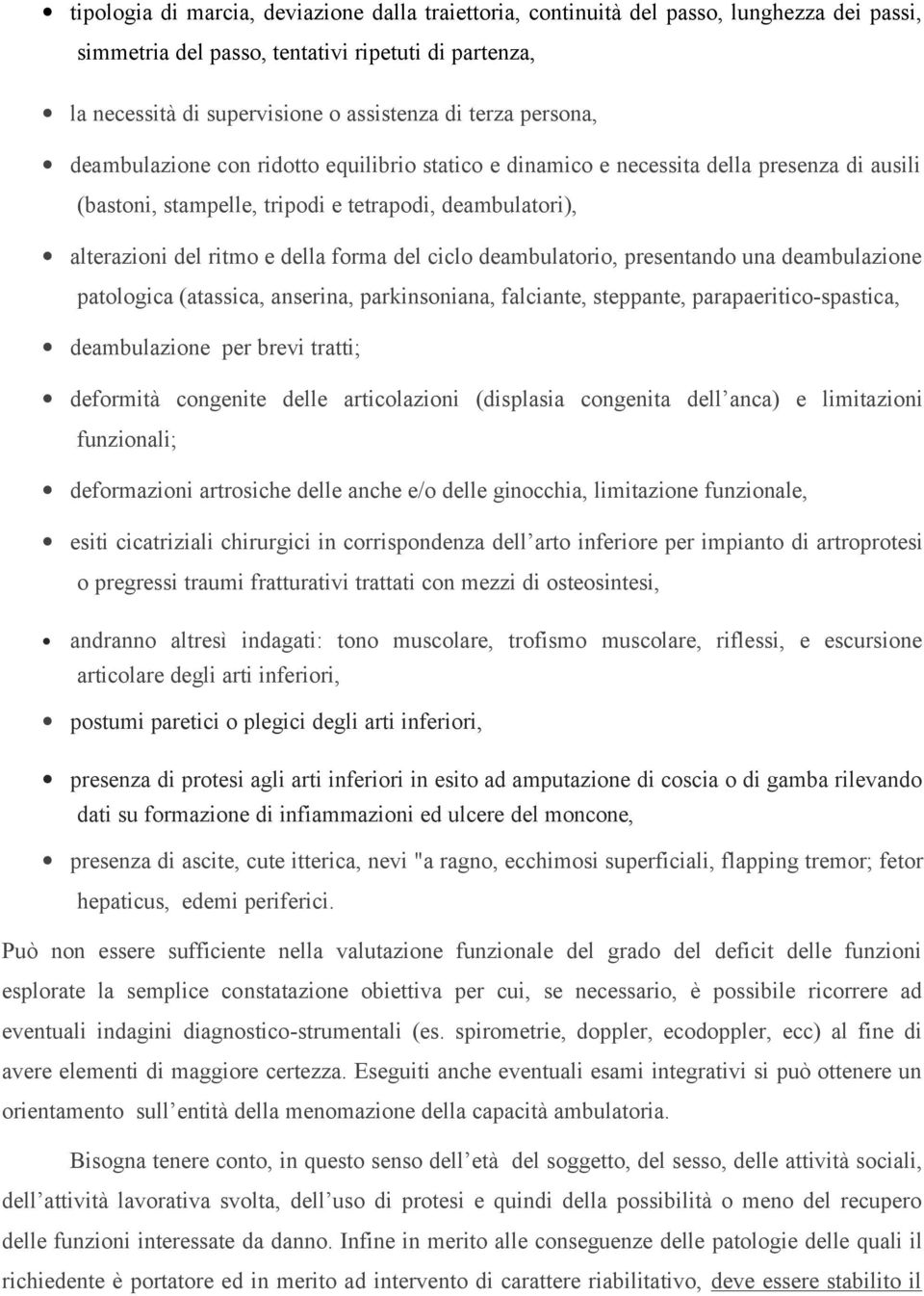 • tipologia di marcia, deviazione dalla traiettoria, continuità del passo, lunghezza dei passi, simmetria del passo, tentativi ripetuti di partenza,

• la necessità di supervisione o assistenza di terza persona,

• deambulazione con ridotto equilibrio statico e dinamico e necessita della presenza di ausili (bastoni, stampelle, tripodi e tetrapodi, deambulatori),

• alterazioni del ritmo e della forma del ciclo deambulatorio, presentando una deambulazione patologica (atassica, anserina, parkinsoniana, falciante, steppante, parapaeritico-spastica,

• deambulazione per brevi tratti;

• deformità congenite delle articolazioni (displasia congenita dell'anca) e limitazioni funzionali;

• deformazioni artrosiche delle anche e/o delle ginocchia, limitazione funzionale,

• esiti cicatriziali chirurgici in corrispondenza dell'arto inferiore per impianto di artroprotesi o pregressi traumi fratturativi trattati con mezzi di osteosintesi,

• andranno altresì indagati: tono muscolare, trofismo muscolare, riflessi, e escursione articolare degli arti inferiori,

• postumi paretici o plegici degli arti inferiori,

• presenza di protesi agli arti inferiori in esito ad amputazione di coscia o di gamba rilevando dati su formazione di infiammazioni ed ulcere del moncone,

• presenza di ascite, cute itterica, nevi "a ragno, ecchimosi superficiali, flapping tremor; fetor hepaticus, edemi periferici.

Può non essere sufficiente nella valutazione funzionale del grado del deficit delle funzioni esplorate la semplice constatazione obiettiva per cui, se necessario, è possibile ricorrere ad eventuali indagini diagnostico-strumentali (es. spirometrie, doppler, ecodoppler, ecc) al fine di avere elementi di maggiore certezza. Eseguiti anche eventuali esami integrativi si può ottenere un orientamento sull'entità della menomazione della capacità ambulatoria.

Bisogna tenere conto, in questo senso dell'età del soggetto, del sesso, delle attività sociali, dell'attività lavorativa svolta, dell'uso di protesi e quindi della possibilità o meno del recupero delle funzioni interessate da danno. Infine in merito alle conseguenze delle patologie delle quali il richiedente è portatore ed in merito ad intervento di carattere riabilitativo, deve essere stabilito il